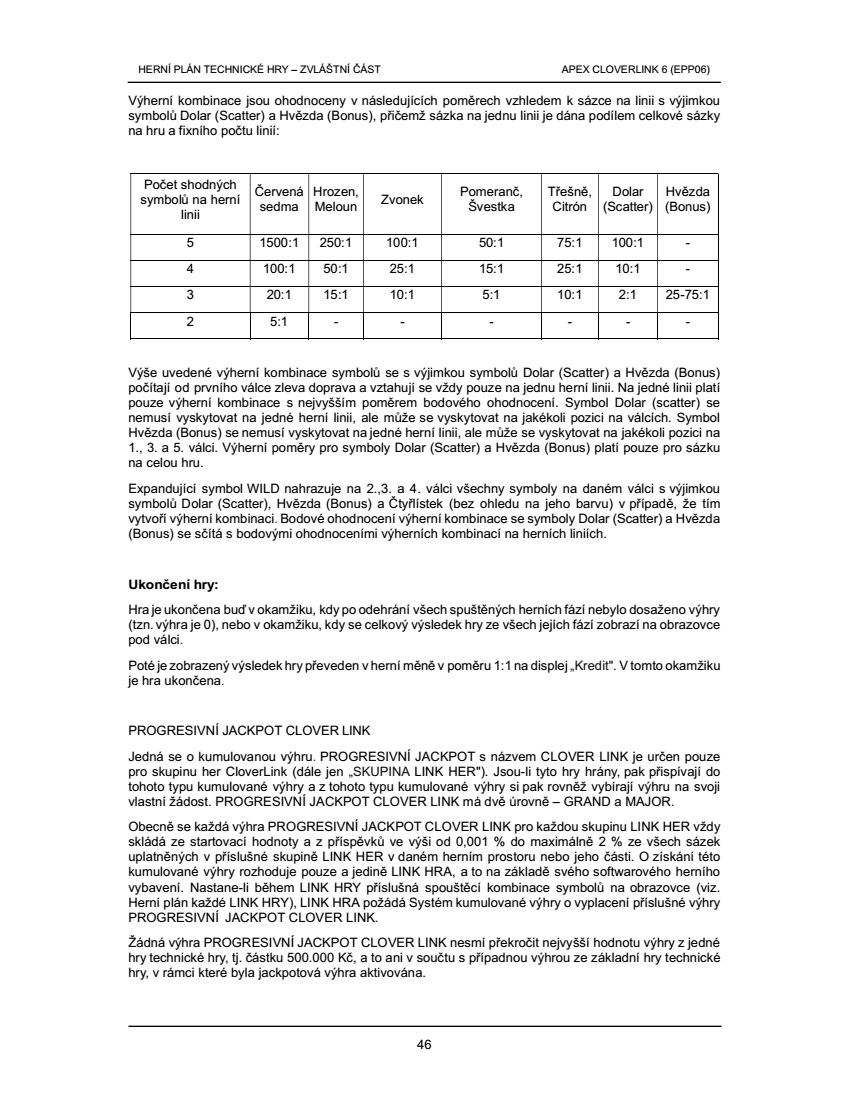 HERNÍ PLÁN TECHNICKÉ HRY – ZVLÁŠTNÍ ČÁST

APEX CLOVERLINK 6 (EPP06)

Výherní kombinace jsou ohodnoceny v následujících poměrech vzhledem k sázce na linii s výjimkou symbolů Dolar (Scatter) a Hvězda (Bonus), přičemž sázka na jednu linii je dána podílem celkové sázky na hru a fixního počtu linií:

| Počet shodných symbolů na herní linii | Červená sedma | Hrozen, Meloun | Zvonek | Pomeranč, Švestka | Třešně, Citrón | Dolar (Scatter) | Hvězda (Bonus) |
|---|---|---|---|---|---|---|---|
| 5 | 1500:1 | 250:1 | 100:1 | 50:1 | 75:1 | 100:1 | - |
| 4 | 100:1 | 50:1 | 25:1 | 15:1 | 25:1 | 10:1 | - |
| 3 | 20:1 | 15:1 | 10:1 | 5:1 | 10:1 | 2:1 | 25-75:1 |
| 2 | 5:1 | - | - | - | - | - | - |

Výše uvedené výherní kombinace symbolů se s výjimkou symbolů Dolar (Scatter) a Hvězda (Bonus) počítají od prvního válce zleva doprava a vztahují se vždy pouze na jednu herní linii. Na jedné linii platí pouze výherní kombinace s nejvyšším poměrem bodového ohodnocení. Symbol Dolar (scatter) se nemusí vyskytovat na jedné herní linii, ale může se vyskytovat na jakékoli pozici na válcích. Symbol Hvězda (Bonus) se nemusí vyskytovat na jedné herní linii, ale může se vyskytovat na jakékoli pozici na 1., 3. a 5. válci. Výherní poměry pro symboly Dolar (Scatter) a Hvězda (Bonus) platí pouze pro sázku na celou hru.

Expandující symbol WILD nahrazuje na 2.,3. a 4. válci všechny symboly na daném válci s výjimkou symbolů Dolar (Scatter), Hvězda (Bonus) a Čtyřlístek (bez ohledu na jeho barvu) v případě, že tím vytvoří výherní kombinaci. Bodové ohodnocení výherní kombinace se symboly Dolar (Scatter) a Hvězda (Bonus) se sčítá s bodovými ohodnoceními výherních kombinací na herních liniích.

Ukončení hry:

Hra je ukončena buď v okamžiku, kdy po odehrání všech spuštěných herních fází nebylo dosaženo výhry (tzn. výhra je 0), nebo v okamžiku, kdy se celkový výsledek hry ze všech jejích fází zobrazí na obrazovce pod válci.

Poté je zobrazený výsledek hry převeden v herní měně v poměru 1:1 na displej „Kredit". V tomto okamžiku je hra ukončena.

PROGRESIVNÍ JACKPOT CLOVER LINK

Jedná se o kumulovanou výhru. PROGRESIVNÍ JACKPOT s názvem CLOVER LINK je určen pouze pro skupinu her CloverLink (dále jen „SKUPINA LINK HER"). Jsou-li tyto hry hrány, pak přispívají do tohoto typu kumulované výhry a z tohoto typu kumulované výhry si pak rovněž vybírají výhru na svoji vlastní žádost. PROGRESIVNÍ JACKPOT CLOVER LINK má dvě úrovně – GRAND a MAJOR.

Obecně se každá výhra PROGRESIVNÍ JACKPOT CLOVER LINK pro každou skupinu LINK HER vždy skládá ze startovací hodnoty a z příspěvků ve výši od 0,001 % do maximálně 2 % ze všech sázek uplatněných v příslušné skupině LINK HER v daném herním prostoru nebo jeho části. O získání této kumulované výhry rozhoduje pouze a jedině LINK HRA, a to na základě svého softwarového herního vybavení. Nastane-li během LINK HRY příslušná spouštěcí kombinace symbolů na obrazovce (viz. Herní plán každé LINK HRY), LINK HRA požádá Systém kumulované výhry o vyplacení příslušné výhry PROGRESIVNÍ JACKPOT CLOVER LINK.

Žádná výhra PROGRESIVNÍ JACKPOT CLOVER LINK nesmí překročit nejvyšší hodnotu výhry z jedné hry technické hry, tj. částku 500.000 Kč, a to ani v součtu s případnou výhrou ze základní hry technické hry, v rámci které byla jackpotová výhra aktivována.

46